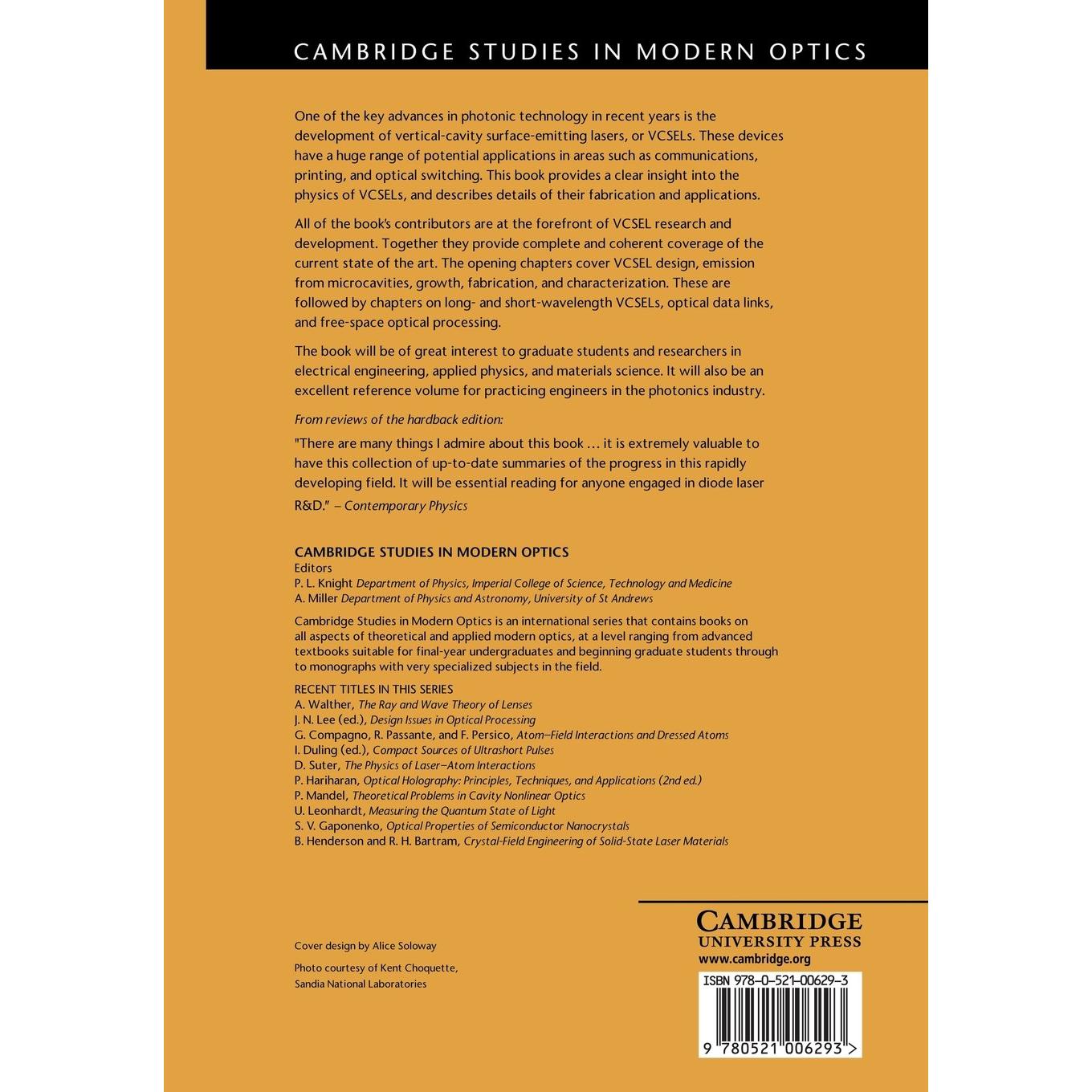 CAMBRIDGE STUDIES IN MODERN OPTICS

One of the key advances in photonic technology in recent years is the development of vertical-cavity surface-emitting lasers, or VCSELs. These devices have a huge range of potential applications in areas such as communications, printing, and optical switching. This book provides a clear insight into the physics of VCSELs, and describes details of their fabrication and applications.

All of the book's contributors are at the forefront of VCSEL research and development. Together they provide complete and coherent coverage of the current state of the art. The opening chapters cover VCSEL design, emission from microcavities, growth, fabrication, and characterization. These are followed by chapters on long- and short-wavelength VCSELs, optical data links, and free-space optical processing.

The book will be of great interest to graduate students and researchers in electrical engineering, applied physics, and materials science. It will also be an excellent reference volume for practicing engineers in the photonics industry.

From reviews of the hardback edition:

"There are many things I admire about this book … it is extremely valuable to have this collection of up-to-date summaries of the progress in this rapidly developing field. It will be essential reading for anyone engaged in diode laser R&D." – Contemporary Physics

CAMBRIDGE STUDIES IN MODERN OPTICS
Editors
P. L. Knight Department of Physics, Imperial College of Science, Technology and Medicine
A. Miller Department of Physics and Astronomy, University of St Andrews

Cambridge Studies in Modern Optics is an international series that contains books on all aspects of theoretical and applied modern optics, at a level ranging from advanced textbooks suitable for final-year undergraduates and beginning graduate students through to monographs with very specialized subjects in the field.

RECENT TITLES IN THIS SERIES
A. Walther, The Ray and Wave Theory of Lenses
J. N. Lee (ed.), Design Issues in Optical Processing
G. Compagno, R. Passante, and F. Persico, Atom–Field Interactions and Dressed Atoms
I. Duling (ed.), Compact Sources of Ultrashort Pulses
D. Suter, The Physics of Laser–Atom Interactions
P. Hariharan, Optical Holography: Principles, Techniques, and Applications (2nd ed.)
P. Mandel, Theoretical Problems in Cavity Nonlinear Optics
U. Leonhardt, Measuring the Quantum State of Light
S. V. Gaponenko, Optical Properties of Semiconductor Nanocrystals
B. Henderson and R. H. Bartram, Crystal-Field Engineering of Solid-State Laser Materials

Cover design by Alice Soloway

Photo courtesy of Kent Choquette, Sandia National Laboratories

CAMBRIDGE
UNIVERSITY PRESS
www.cambridge.org

ISBN 978-0-521-00629-3

9 780521 006293 >